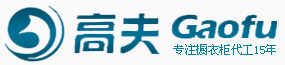 高夫 Gaofu
专注橱衣柜代工15年